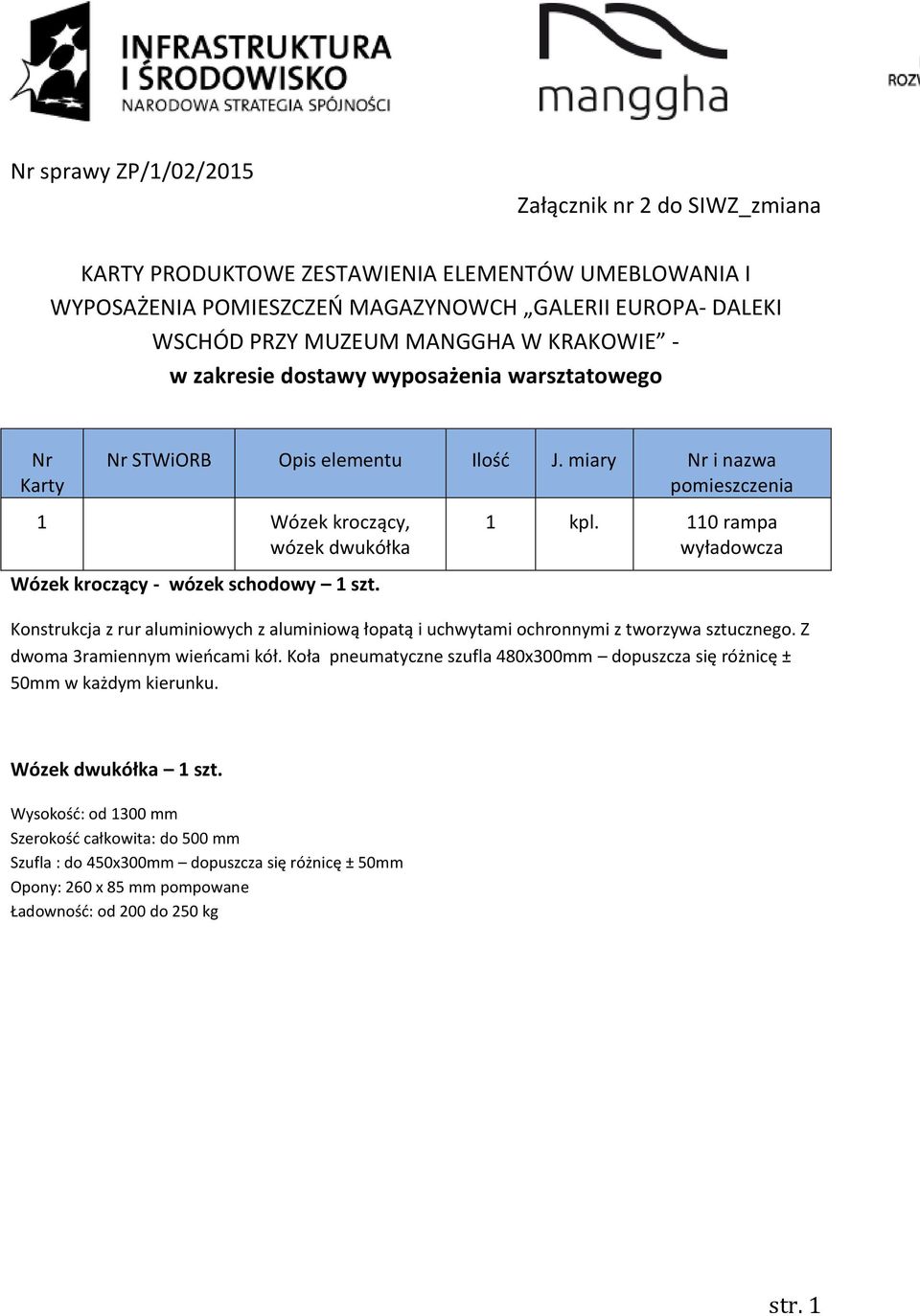 INFRASTRUKTURA I ŚRODOWISKO
NARODOWA STRATEGIA SPÓJNOŚCI

manggha

ROZW

Nr sprawy ZP/1/02/2015

Załącznik nr 2 do SIWZ_zmiana

KARTY PRODUKTOWE ZESTAWIENIA ELEMENTÓW UMEBLOWANIA I WYPOSAŻENIA POMIESZCZEŃ MAGAZYNOWCH „GALERII EUROPA- DALEKI WSCHÓD PRZY MUZEUM MANGGHA W KRAKOWIE” -
w zakresie dostawy wyposażenia warsztatowego

| Nr Karty | Nr STWiORB | Opis elementu | Ilość | J. miary | Nr i nazwa pomieszczenia |
|---|---|---|---|---|---|
| 1 | | Wózek kroczący, wózek dwukółka | 1 | kpl. | 110 rampa wyładowcza |

Wózek kroczący - wózek schodowy – 1 szt.

Konstrukcja z rur aluminiowych z aluminiową łopatą i uchwytami ochronnymi z tworzywa sztucznego. Z dwoma 3ramiennym wieńcami kół. Koła pneumatyczne szufla 480x300mm – dopuszcza się różnicę ± 50mm w każdym kierunku.

Wózek dwukółka – 1 szt.

Wysokość: od 1300 mm
Szerokość całkowita: do 500 mm
Szufla : do 450x300mm – dopuszcza się różnicę ± 50mm
Opony: 260 x 85 mm pompowane
Ładowność: od 200 do 250 kg

str. 1